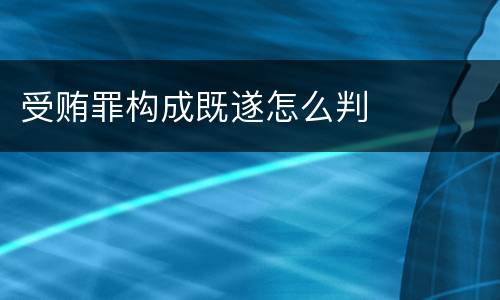 受贿罪构成既遂怎么判